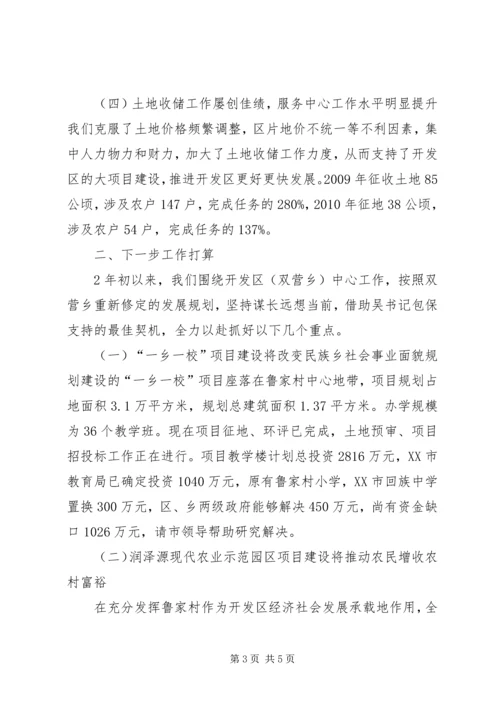 （四）土地收储工作屡创佳绩，服务中心工作水平明显提升我们克服了土地价格频繁调整，区片地价不统一等不利因素，集中人力物力和财力，加大了土地收储工作力度，从而支持了开发区的大项目建设，推进开发区更好更快发展。2009年征收土地85公顷，涉及农户147户，完成任务的280%，2010年征地38公顷，涉及农户54户，完成任务的137%。

二、下一步工作打算

2年初以来，我们围绕开发区（双营乡）中心工作，按照双营乡重新修定的发展规划，坚持谋长远想当前，借助吴书记包保支持的最佳契机，全力以赴抓好以下几个重点。

（一）“一乡一校”项目建设将改变民族乡社会事业面貌规划建设的“一乡一校”项目座落在鲁家村中心地带，项目规划占地面积3.1万平方米，规划总建筑面积1.37平方米。办学规模为36个教学班。现在项目征地、环评已完成，土地预审、项目招投标工作正在进行。项目教学楼计划总投资2816万元，XX市教育局已确定投资1040万元，原有鲁家村小学，XX市回族中学置换300万元，区、乡两级政府能够解决450万元，尚有资金缺口1026万元，请市领导帮助研究解决。

（二）润泽源现代农业示范园区项目建设将推动农民增收农村富裕

在充分发挥鲁家村作为开发区经济社会发展承载地作用，全

第3页 共5页